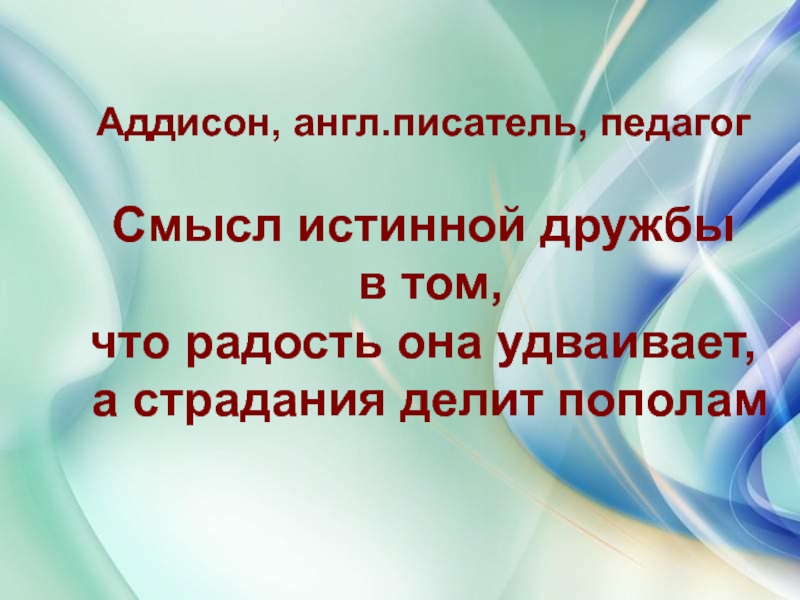 Аддисон, англ.писатель, педагог

Смысл истинной дружбы в том, что радость она удваивает, а страдания делит пополам